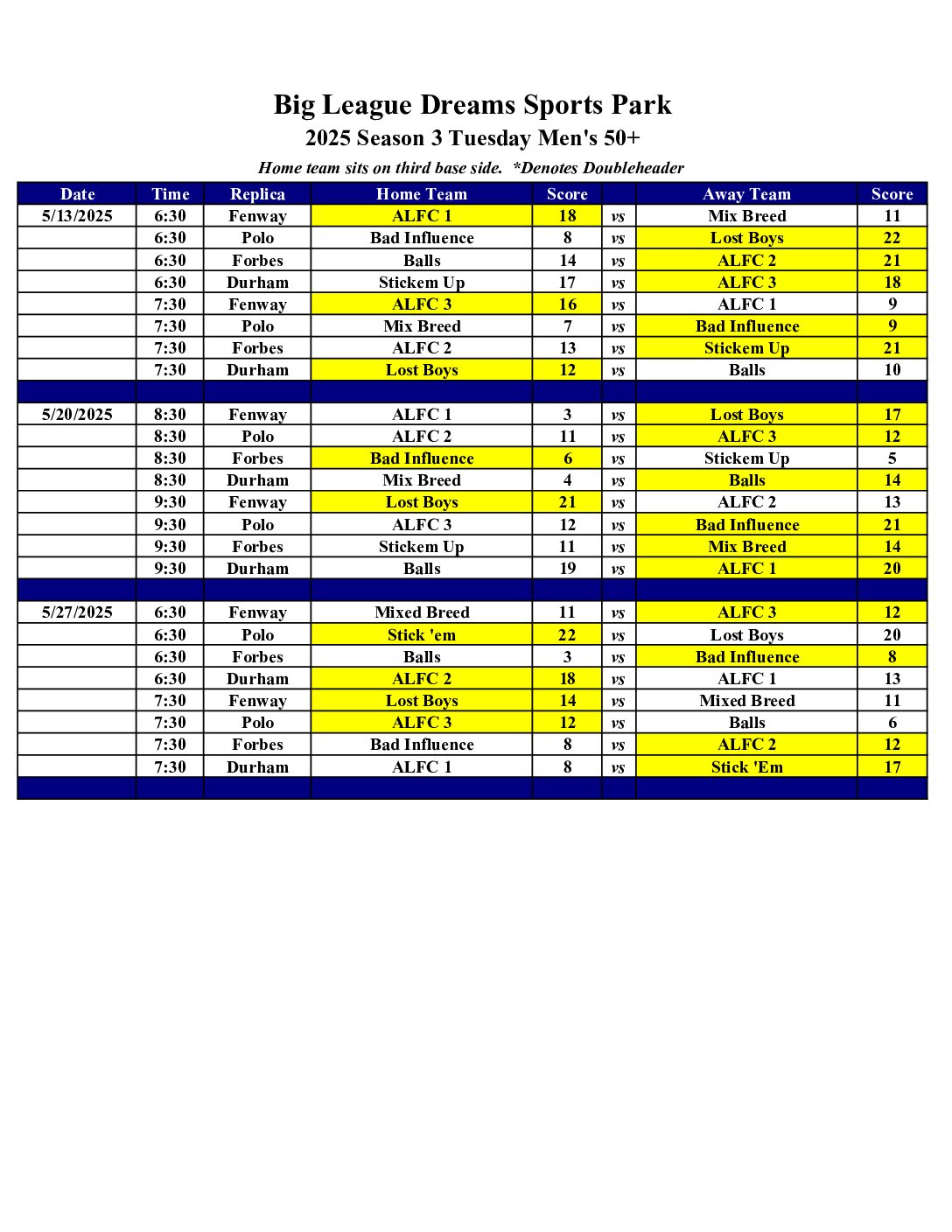 Big League Dreams Sports Park

2025 Season 3 Tuesday Men's 50+

Home team sits on third base side. *Denotes Doubleheader

| Date | Time | Replica | Home Team | Score | | Away Team | Score |
|---|---|---|---|---|---|---|---|
| 5/13/2025 | 6:30 | Fenway | ALFC 1 | 18 | vs | Mix Breed | 11 |
| | 6:30 | Polo | Bad Influence | 8 | vs | Lost Boys | 22 |
| | 6:30 | Forbes | Balls | 14 | vs | ALFC 2 | 21 |
| | 6:30 | Durham | Stickem Up | 17 | vs | ALFC 3 | 18 |
| | 7:30 | Fenway | ALFC 3 | 16 | vs | ALFC 1 | 9 |
| | 7:30 | Polo | Mix Breed | 7 | vs | Bad Influence | 9 |
| | 7:30 | Forbes | ALFC 2 | 13 | vs | Stickem Up | 21 |
| | 7:30 | Durham | Lost Boys | 12 | vs | Balls | 10 |
| | | | | | | | |
| 5/20/2025 | 8:30 | Fenway | ALFC 1 | 3 | vs | Lost Boys | 17 |
| | 8:30 | Polo | ALFC 2 | 11 | vs | ALFC 3 | 12 |
| | 8:30 | Forbes | Bad Influence | 6 | vs | Stickem Up | 5 |
| | 8:30 | Durham | Mix Breed | 4 | vs | Balls | 14 |
| | 9:30 | Fenway | Lost Boys | 21 | vs | ALFC 2 | 13 |
| | 9:30 | Polo | ALFC 3 | 12 | vs | Bad Influence | 21 |
| | 9:30 | Forbes | Stickem Up | 11 | vs | Mix Breed | 14 |
| | 9:30 | Durham | Balls | 19 | vs | ALFC 1 | 20 |
| | | | | | | | |
| 5/27/2025 | 6:30 | Fenway | Mixed Breed | 11 | vs | ALFC 3 | 12 |
| | 6:30 | Polo | Stick 'em | 22 | vs | Lost Boys | 20 |
| | 6:30 | Forbes | Balls | 3 | vs | Bad Influence | 8 |
| | 6:30 | Durham | ALFC 2 | 18 | vs | ALFC 1 | 13 |
| | 7:30 | Fenway | Lost Boys | 14 | vs | Mixed Breed | 11 |
| | 7:30 | Polo | ALFC 3 | 12 | vs | Balls | 6 |
| | 7:30 | Forbes | Bad Influence | 8 | vs | ALFC 2 | 12 |
| | 7:30 | Durham | ALFC 1 | 8 | vs | Stick 'Em | 17 |
| | | | | | | | |